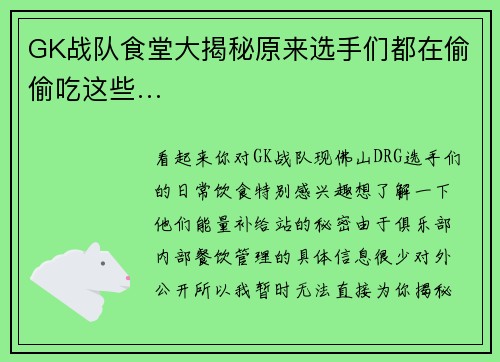 GK战队食堂大揭秘原来选手们都在偷偷吃这些…

看起来你对GK战队现佛山DRG选手们的日常饮食特别感兴趣想了解一下他们能量补给站的秘密由于俱乐部内部餐饮管理的具体信息很少对外公开所以我暂时无法直接为你揭秘